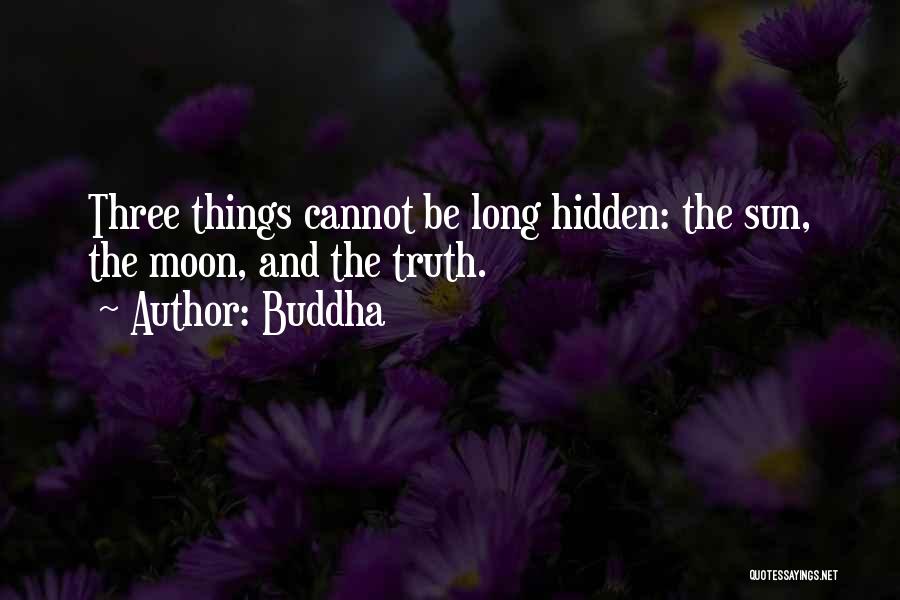 Three things cannot be long hidden: the sun, the moon, and the truth.

~ Author: Buddha

QUOTESSAYINGS.NET